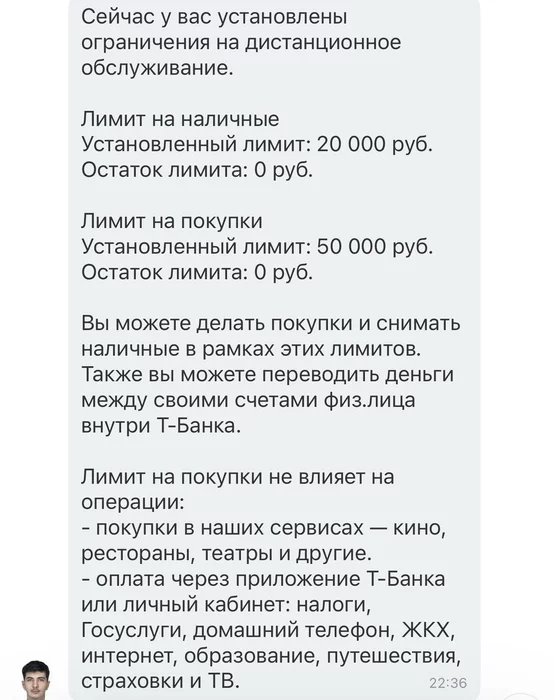 Сейчас у вас установлены ограничения на дистанционное обслуживание.

Лимит на наличные
Установленный лимит: 20 000 руб.
Остаток лимита: 0 руб.

Лимит на покупки
Установленный лимит: 50 000 руб.
Остаток лимита: 0 руб.

Вы можете делать покупки и снимать наличные в рамках этих лимитов. Также вы можете переводить деньги между своими счетами физ.лица внутри Т-Банка.

Лимит на покупки не влияет на операции:
- покупки в наших сервисах — кино, рестораны, театры и другие.
- оплата через приложение Т-Банка или личный кабинет: налоги, Госуслуги, домашний телефон, ЖКХ, интернет, образование, путешествия, страховки и ТВ.

22:36